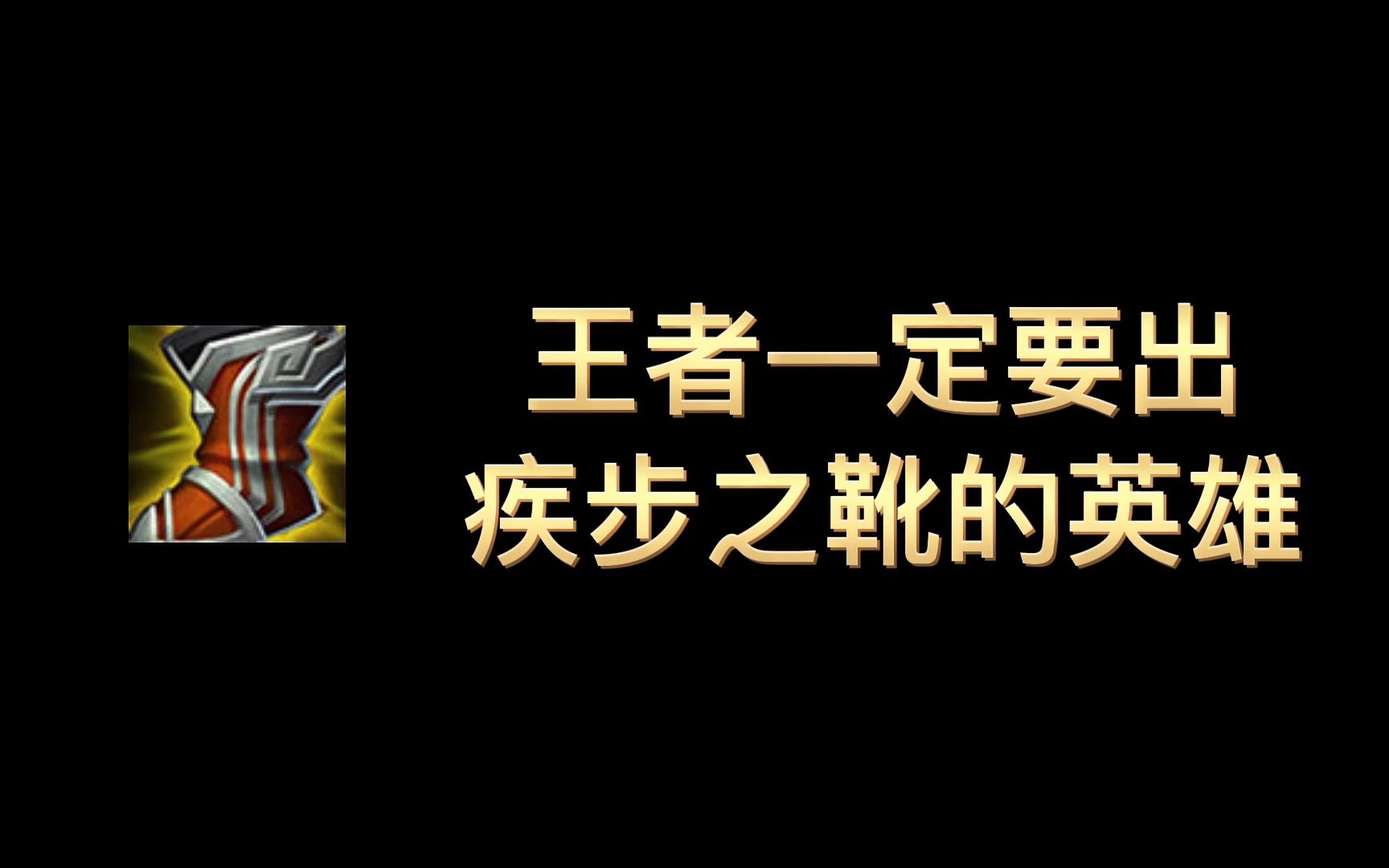 王者一定要出
疾步之靴的英雄